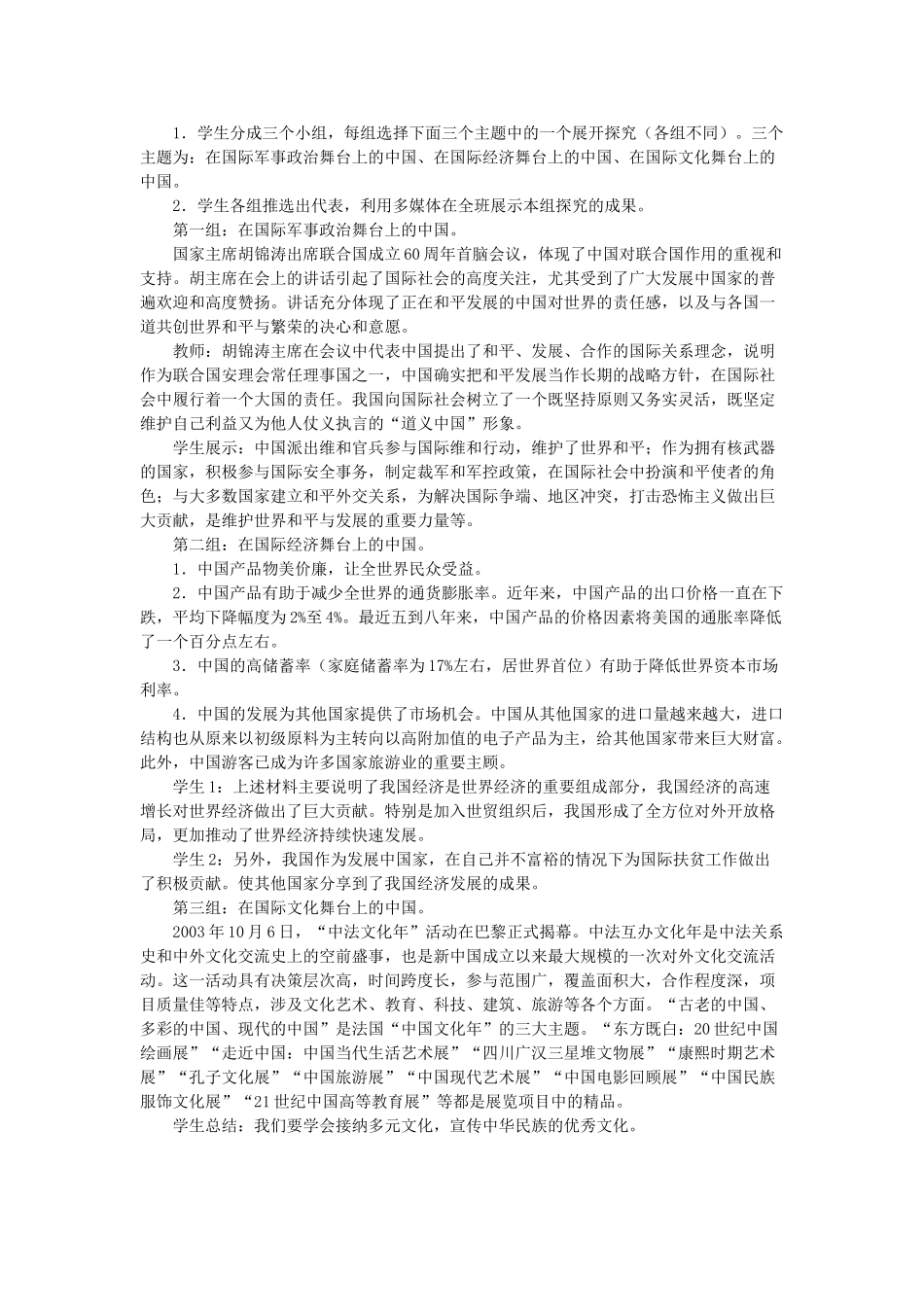 1．学生分成三个小组，每组选择下面三个主题中的一个展开探究（各组不同）。三个主题为：在国际军事政治舞台上的中国、在国际经济舞台上的中国、在国际文化舞台上的中国。

2．学生各组推选出代表，利用多媒体在全班展示本组探究的成果。

第一组：在国际军事政治舞台上的中国。

国家主席胡锦涛出席联合国成立60周年首脑会议，体现了中国对联合国作用的重视和支持。胡主席在会上的讲话引起了国际社会的高度关注，尤其受到了广大发展中国家的普遍欢迎和高度赞扬。讲话充分体现了正在和平发展的中国对世界的责任感，以及与各国一道共创世界和平与繁荣的决心和意愿。

教师：胡锦涛主席在会议中代表中国提出了和平、发展、合作的国际关系理念，说明作为联合国安理会常任理事国之一，中国确实把和平发展当作长期的战略方针，在国际社会中履行着一个大国的责任。我国向国际社会树立了一个既坚持原则又务实灵活，既坚定维护自己利益又为他人仗义执言的“道义中国”形象。

学生展示：中国派出维和官兵参与国际维和行动，维护了世界和平；作为拥有核武器的国家，积极参与国际安全事务，制定裁军和军控政策，在国际社会中扮演和平使者的角色；与大多数国家建立和平外交关系，为解决国际争端、地区冲突，打击恐怖主义做出巨大贡献，是维护世界和平与发展的重要力量等。

第二组：在国际经济舞台上的中国。

1．中国产品物美价廉，让全世界民众受益。

2．中国产品有助于减少全世界的通货膨胀率。近年来，中国产品的出口价格一直在下跌，平均下降幅度为2%至4%。最近五到八年来，中国产品的价格因素将美国的通胀率降低了一个百分点左右。

3．中国的高储蓄率（家庭储蓄率为17%左右，居世界首位）有助于降低世界资本市场利率。

4．中国的发展为其他国家提供了市场机会。中国从其他国家的进口量越来越大，进口结构也从原来以初级原料为主转向以高附加值的电子产品为主，给其他国家带来巨大财富。此外，中国游客已成为许多国家旅游业的重要主顾。

学生1：上述材料主要说明了我国经济是世界经济的重要组成部分，我国经济的高速增长对世界经济做出了巨大贡献。特别是加入世贸组织后，我国形成了全方位对外开放格局，更加推动了世界经济持续快速发展。

学生2：另外，我国作为发展中国家，在自己并不富裕的情况下为国际扶贫工作做出了积极贡献。使其他国家分享到了我国经济发展的成果。

第三组：在国际文化舞台上的中国。

2003年10月6日，“中法文化年”活动在巴黎正式揭幕。中法互办文化年是中法关系史和中外文化交流史上的空前盛事，也是新中国成立以来最大规模的一次对外文化交流活动。这一活动具有决策层次高，时间跨度长，参与范围广，覆盖面积大，合作程度深，项目质量佳等特点，涉及文化艺术、教育、科技、建筑、旅游等各个方面。“古老的中国、多彩的中国、现代的中国”是法国“中国文化年”的三大主题。“东方既白：20世纪中国绘画展”“走近中国：中国当代生活艺术展”“四川广汉三星堆文物展”“康熙时期艺术展”“孔子文化展”“中国旅游展”“中国现代艺术展”“中国电影回顾展”“中国民族服饰文化展”“21世纪中国高等教育展”等都是展览项目中的精品。

学生总结：我们要学会接纳多元文化，宣传中华民族的优秀文化。